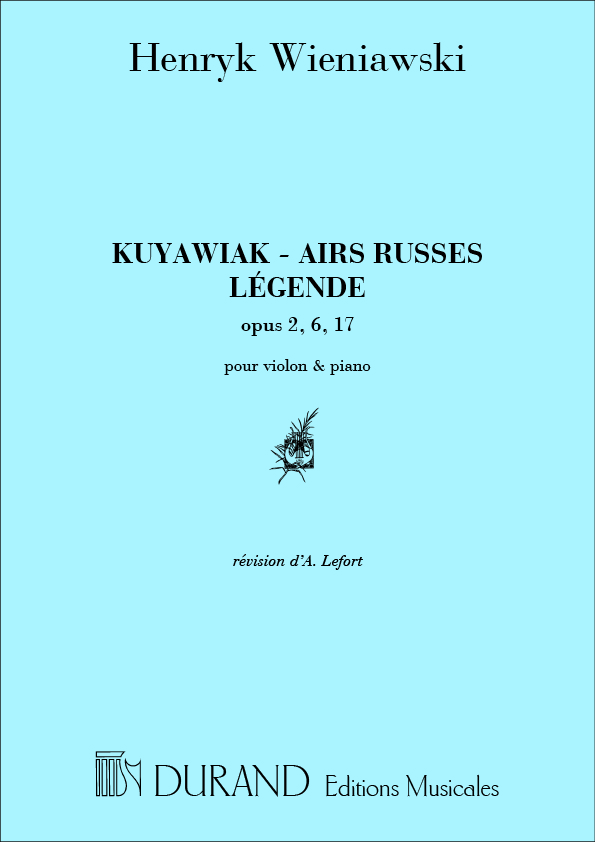 Henryk Wieniawski

KUYAWIAK - AIRS RUSSES
LÉGENDE

opus 2, 6, 17

pour violon & piano

révision d'A. Lefort

DURAND Editions Musicales